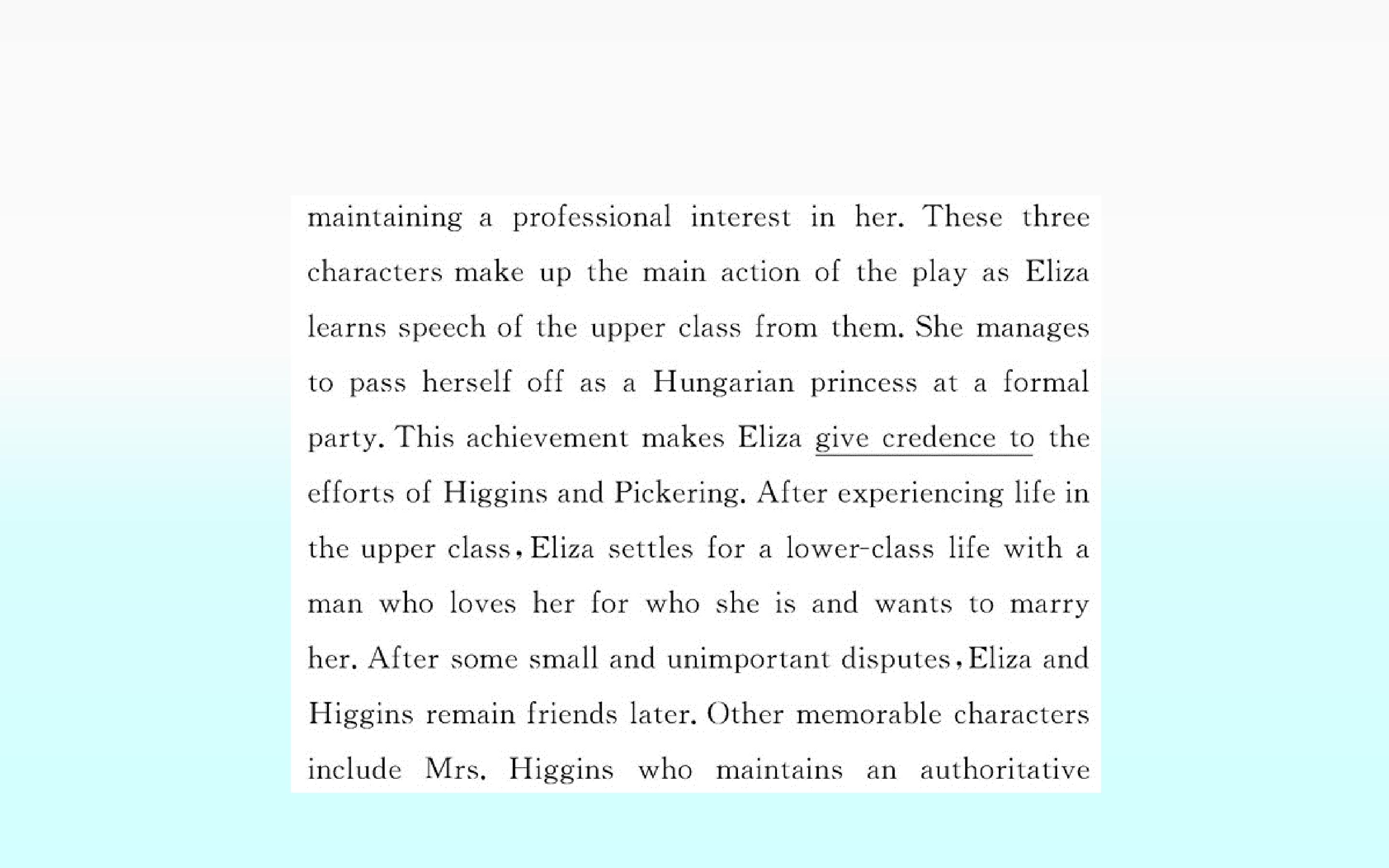 maintaining a professional interest in her. These three characters make up the main action of the play as Eliza learns speech of the upper class from them. She manages to pass herself off as a Hungarian princess at a formal party. This achievement makes Eliza give credence to the efforts of Higgins and Pickering. After experiencing life in the upper class, Eliza settles for a lower-class life with a man who loves her for who she is and wants to marry her. After some small and unimportant disputes, Eliza and Higgins remain friends later. Other memorable characters include Mrs. Higgins who maintains an authoritative